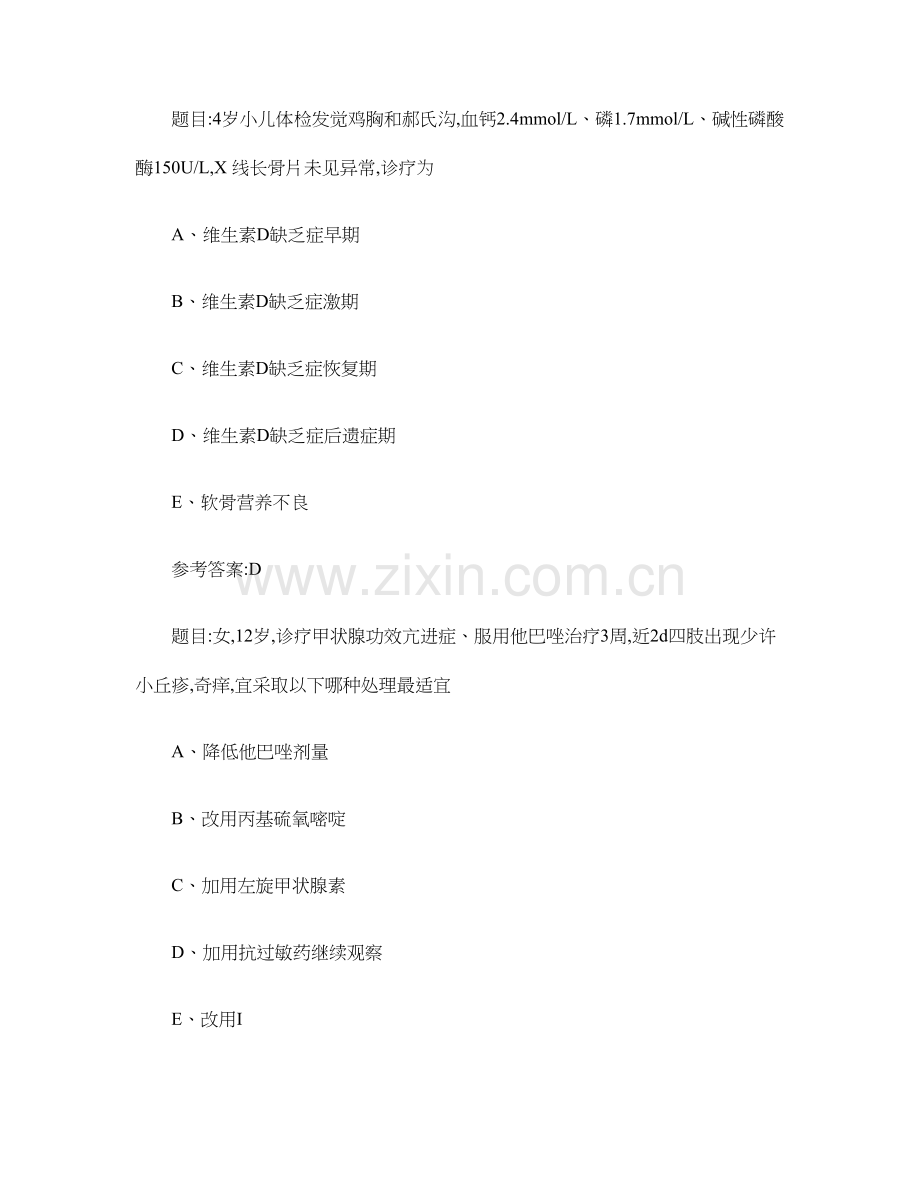 题目:4岁小儿体检发觉鸡胸和郝氏沟,血钙2.4mmol/L、磷1.7mmol/L、碱性磷酸酶150U/L,X线长骨片未见异常,诊疗为

A、维生素D缺乏症早期

B、维生素D缺乏症激期

C、维生素D缺乏症恢复期

D、维生素D缺乏症后遗症期

E、软骨营养不良

参考答案:D

题目:女,12岁,诊疗甲状腺功效亢进症、服用他巴唑治疗3周,近2d四肢出现少许小丘疹,奇痒,宜采取以下哪种处理最适宜

A、降低他巴唑剂量

B、改用丙基硫氧嘧啶

C、加用左旋甲状腺素

D、加用抗过敏药继续观察

E、改用I

www.zixin.com.cn